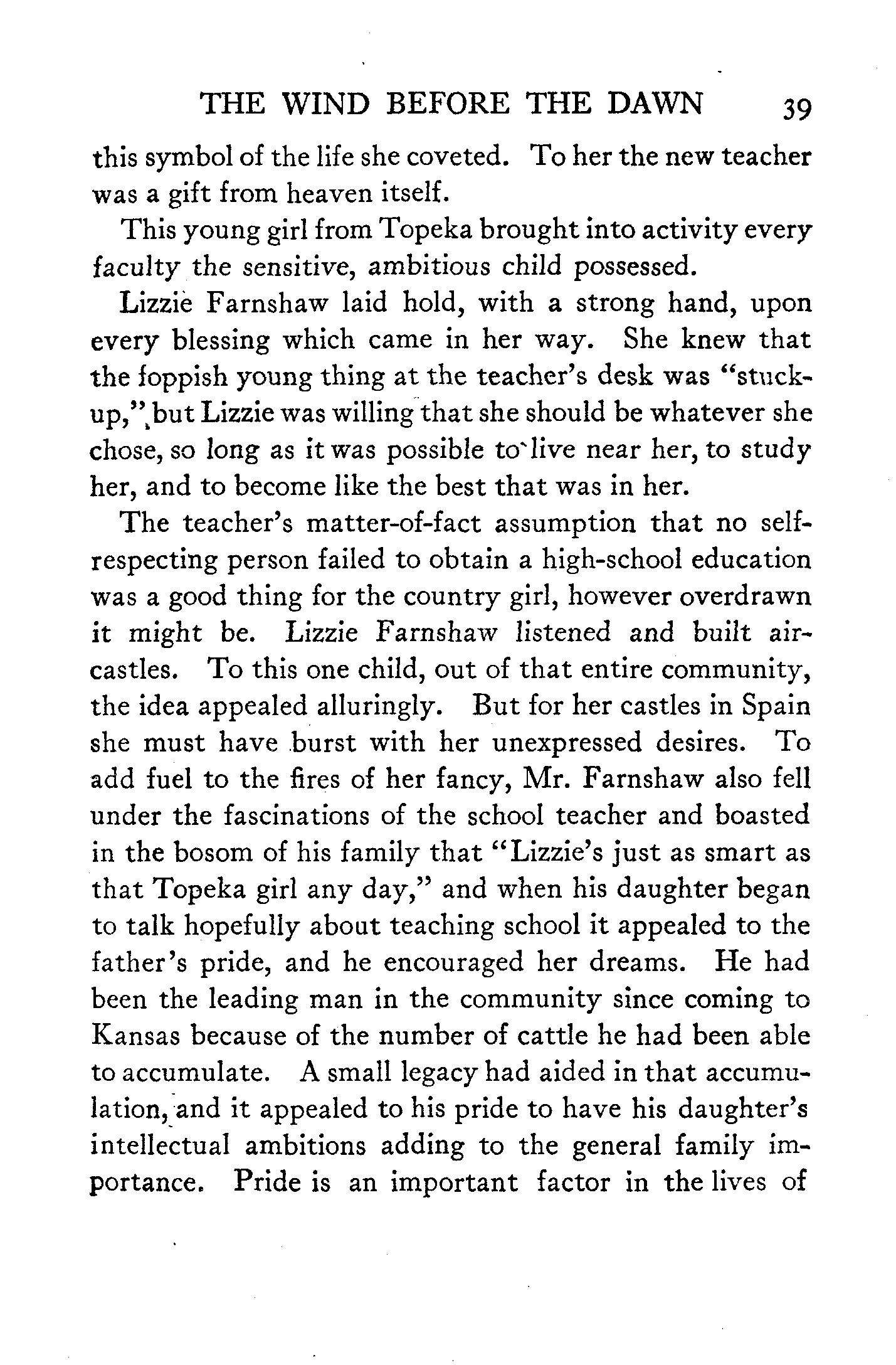 THE WIND BEFORE THE DAWN 39

this symbol of the life she coveted. To her the new teacher was a gift from heaven itself.

This young girl from Topeka brought into activity every faculty the sensitive, ambitious child possessed.

Lizzie Farnshaw laid hold, with a strong hand, upon every blessing which came in her way. She knew that the foppish young thing at the teacher's desk was "stuck-up," but Lizzie was willing that she should be whatever she chose, so long as it was possible to live near her, to study her, and to become like the best that was in her.

The teacher's matter-of-fact assumption that no self-respecting person failed to obtain a high-school education was a good thing for the country girl, however overdrawn it might be. Lizzie Farnshaw listened and built air-castles. To this one child, out of that entire community, the idea appealed alluringly. But for her castles in Spain she must have burst with her unexpressed desires. To add fuel to the fires of her fancy, Mr. Farnshaw also fell under the fascinations of the school teacher and boasted in the bosom of his family that "Lizzie's just as smart as that Topeka girl any day," and when his daughter began to talk hopefully about teaching school it appealed to the father's pride, and he encouraged her dreams. He had been the leading man in the community since coming to Kansas because of the number of cattle he had been able to accumulate. A small legacy had aided in that accumulation, and it appealed to his pride to have his daughter's intellectual ambitions adding to the general family importance. Pride is an important factor in the lives of